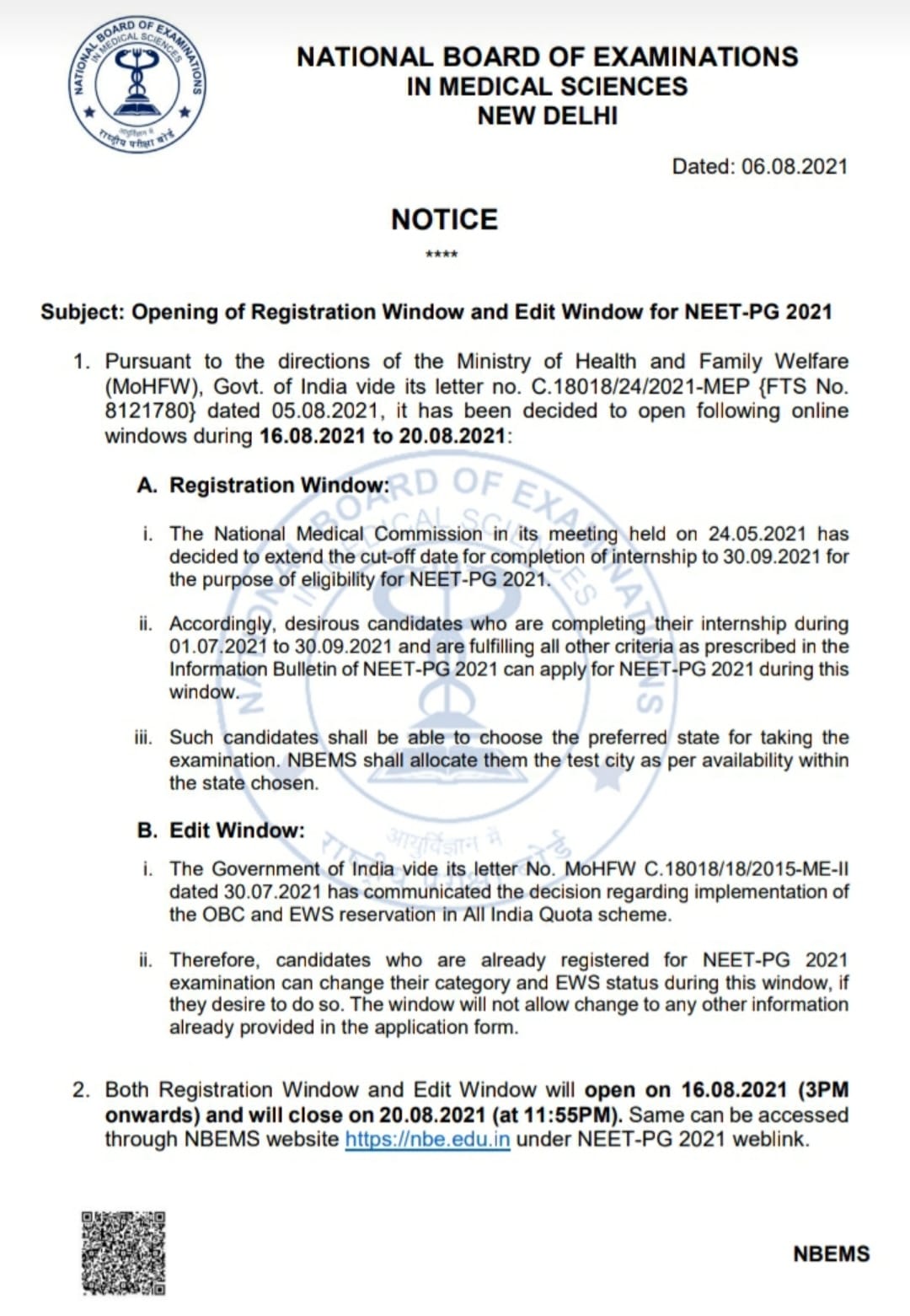 NATIONAL BOARD OF EXAMINATIONS IN MEDICAL SCIENCES
आयुर्विज्ञान में राष्ट्रीय परीक्षा बोर्ड

NATIONAL BOARD OF EXAMINATIONS
IN MEDICAL SCIENCES
NEW DELHI

Dated: 06.08.2021

NOTICE

****

Subject: Opening of Registration Window and Edit Window for NEET-PG 2021

1. Pursuant to the directions of the Ministry of Health and Family Welfare (MoHFW), Govt. of India vide its letter no. C.18018/24/2021-MEP {FTS No. 8121780} dated 05.08.2021, it has been decided to open following online windows during 16.08.2021 to 20.08.2021:

A. Registration Window:

i. The National Medical Commission in its meeting held on 24.05.2021 has decided to extend the cut-off date for completion of internship to 30.09.2021 for the purpose of eligibility for NEET-PG 2021.

ii. Accordingly, desirous candidates who are completing their internship during 01.07.2021 to 30.09.2021 and are fulfilling all other criteria as prescribed in the Information Bulletin of NEET-PG 2021 can apply for NEET-PG 2021 during this window.

iii. Such candidates shall be able to choose the preferred state for taking the examination. NBEMS shall allocate them the test city as per availability within the state chosen.

B. Edit Window:

i. The Government of India vide its letter No. MoHFW C.18018/18/2015-ME-II dated 30.07.2021 has communicated the decision regarding implementation of the OBC and EWS reservation in All India Quota scheme.

ii. Therefore, candidates who are already registered for NEET-PG 2021 examination can change their category and EWS status during this window, if they desire to do so. The window will not allow change to any other information already provided in the application form.

2. Both Registration Window and Edit Window will open on 16.08.2021 (3PM onwards) and will close on 20.08.2021 (at 11:55PM). Same can be accessed through NBEMS website https://nbe.edu.in under NEET-PG 2021 weblink.

NBEMS